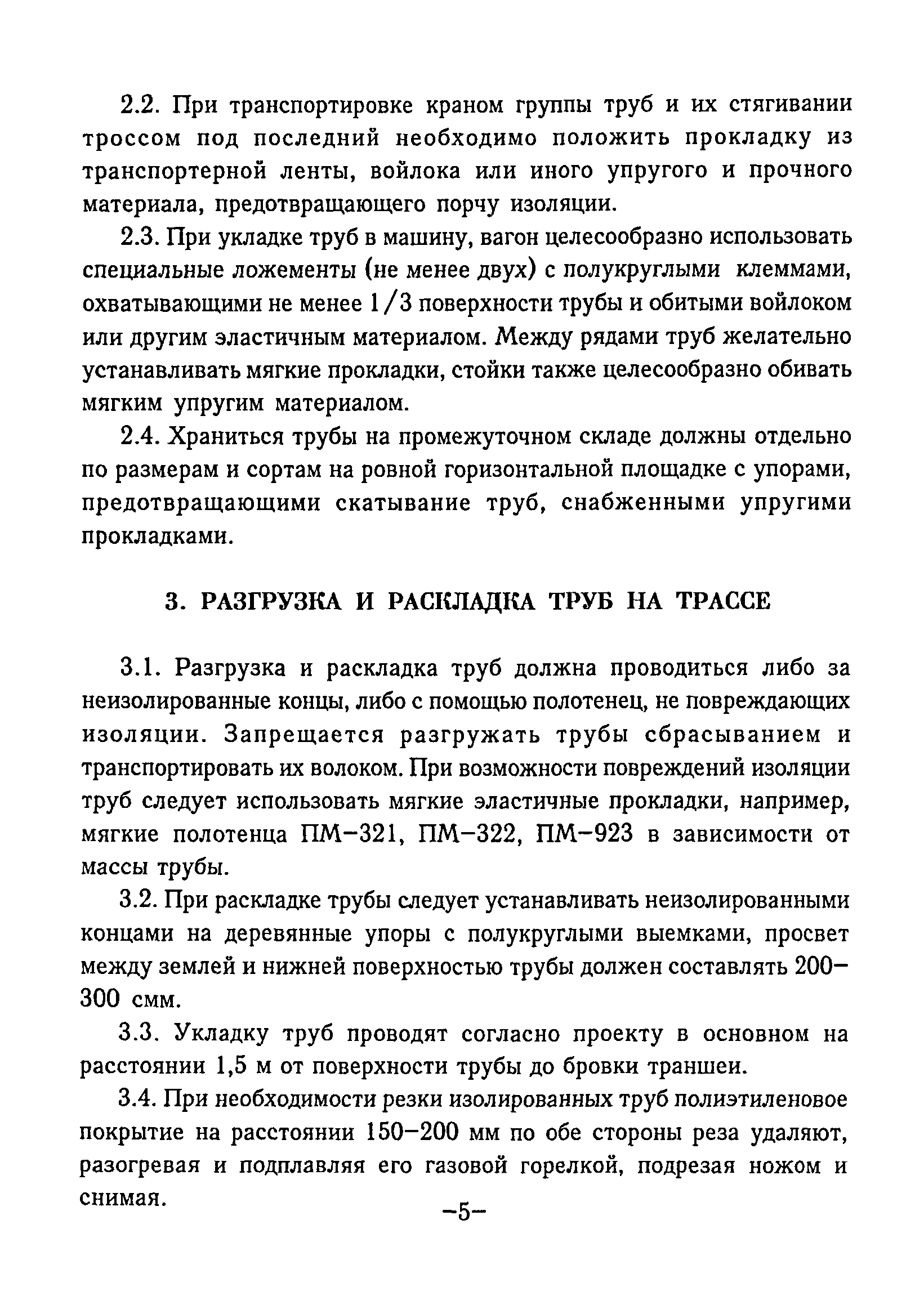 2.2. При транспортировке краном группы труб и их стягивании троссом под последний необходимо положить прокладку из транспортерной ленты, войлока или иного упругого и прочного материала, предотвращающего порчу изоляции.

2.3. При укладке труб в машину, вагон целесообразно использовать специальные ложементы (не менее двух) с полукруглыми клеммами, охватывающими не менее 1/3 поверхности трубы и обитыми войлоком или другим эластичным материалом. Между рядами труб желательно устанавливать мягкие прокладки, стойки также целесообразно обивать мягким упругим материалом.

2.4. Храниться трубы на промежуточном складе должны отдельно по размерам и сортам на ровной горизонтальной площадке с упорами, предотвращающими скатывание труб, снабженными упругими прокладками.

3. РАЗГРУЗКА И РАСКЛАДКА ТРУБ НА ТРАССЕ

3.1. Разгрузка и раскладка труб должна проводиться либо за неизолированные концы, либо с помощью полотенец, не повреждающих изоляции. Запрещается разгружать трубы сбрасыванием и транспортировать их волоком. При возможности повреждений изоляции труб следует использовать мягкие эластичные прокладки, например, мягкие полотенца ПМ–321, ПМ–322, ПМ–923 в зависимости от массы трубы.

3.2. При раскладке трубы следует устанавливать неизолированными концами на деревянные упоры с полукруглыми выемками, просвет между землей и нижней поверхностью трубы должен составлять 200–300 смм.

3.3. Укладку труб проводят согласно проекту в основном на расстоянии 1,5 м от поверхности трубы до бровки траншеи.

3.4. При необходимости резки изолированных труб полиэтиленовое покрытие на расстоянии 150–200 мм по обе стороны реза удаляют, разогревая и подплавляя его газовой горелкой, подрезая ножом и снимая.

–5–